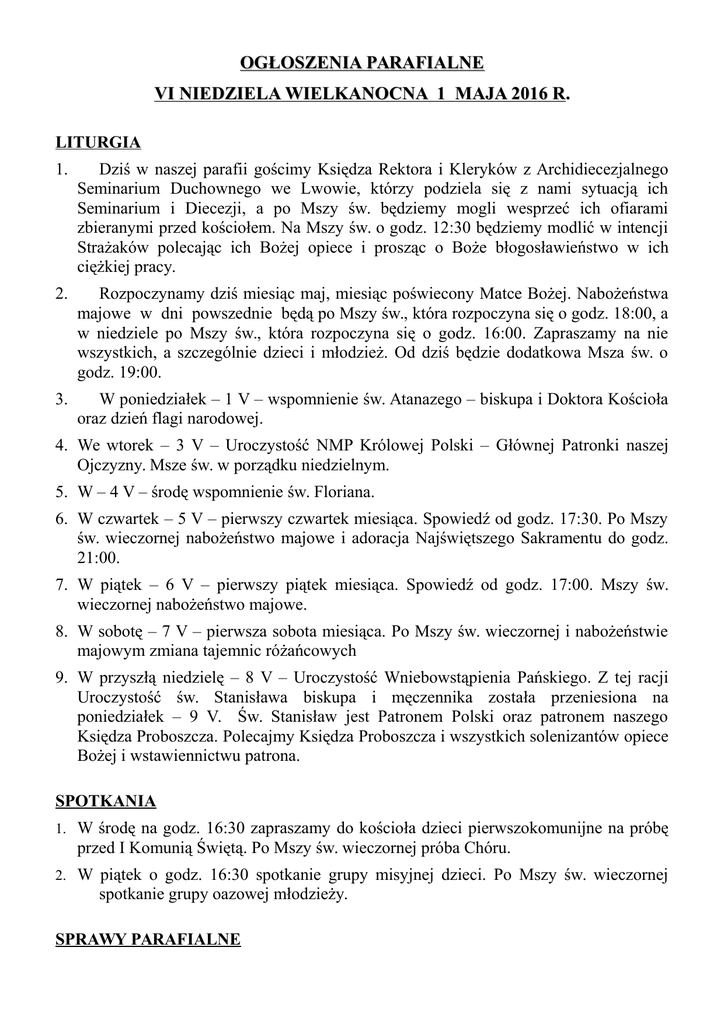 OGŁOSZENIA PARAFIALNE
VI NIEDZIELA WIELKANOCNA 1 MAJA 2016 R.

LITURGIA

1. Dziś w naszej parafii gościmy Księdza Rektora i Kleryków z Archidiecezjalnego Seminarium Duchownego we Lwowie, którzy podziela się z nami sytuacją ich Seminarium i Diecezji, a po Mszy św. będziemy mogli wesprzeć ich ofiarami zbieranymi przed kościołem. Na Mszy św. o godz. 12:30 będziemy modlić w intencji Strażaków polecając ich Bożej opiece i prosząc o Boże błogosławieństwo w ich ciężkiej pracy.

2. Rozpoczynamy dziś miesiąc maj, miesiąc poświecony Matce Bożej. Nabożeństwa majowe w dni powszednie będą po Mszy św., która rozpoczyna się o godz. 18:00, a w niedziele po Mszy św., która rozpoczyna się o godz. 16:00. Zapraszamy na nie wszystkich, a szczególnie dzieci i młodzież. Od dziś będzie dodatkowa Msza św. o godz. 19:00.

3. W poniedziałek – 1 V – wspomnienie św. Atanazego – biskupa i Doktora Kościoła oraz dzień flagi narodowej.

4. We wtorek – 3 V – Uroczystość NMP Królowej Polski – Głównej Patronki naszej Ojczyzny. Msze św. w porządku niedzielnym.

5. W – 4 V – środę wspomnienie św. Floriana.

6. W czwartek – 5 V – pierwszy czwartek miesiąca. Spowiedź od godz. 17:30. Po Mszy św. wieczornej nabożeństwo majowe i adoracja Najświętszego Sakramentu do godz. 21:00.

7. W piątek – 6 V – pierwszy piątek miesiąca. Spowiedź od godz. 17:00. Mszy św. wieczornej nabożeństwo majowe.

8. W sobotę – 7 V – pierwsza sobota miesiąca. Po Mszy św. wieczornej i nabożeństwie majowym zmiana tajemnic różańcowych

9. W przyszłą niedzielę – 8 V – Uroczystość Wniebowstąpienia Pańskiego. Z tej racji Uroczystość św. Stanisława biskupa i męczennika została przeniesiona na poniedziałek – 9 V. Św. Stanisław jest Patronem Polski oraz patronem naszego Księdza Proboszcza. Polecajmy Księdza Proboszcza i wszystkich solenizantów opiece Bożej i wstawiennictwu patrona.

SPOTKANIA

1. W środę na godz. 16:30 zapraszamy do kościoła dzieci pierwszokomunijne na próbę przed I Komunią Świętą. Po Mszy św. wieczornej próba Chóru.

2. W piątek o godz. 16:30 spotkanie grupy misyjnej dzieci. Po Mszy św. wieczornej spotkanie grupy oazowej młodzieży.

SPRAWY PARAFIALNE